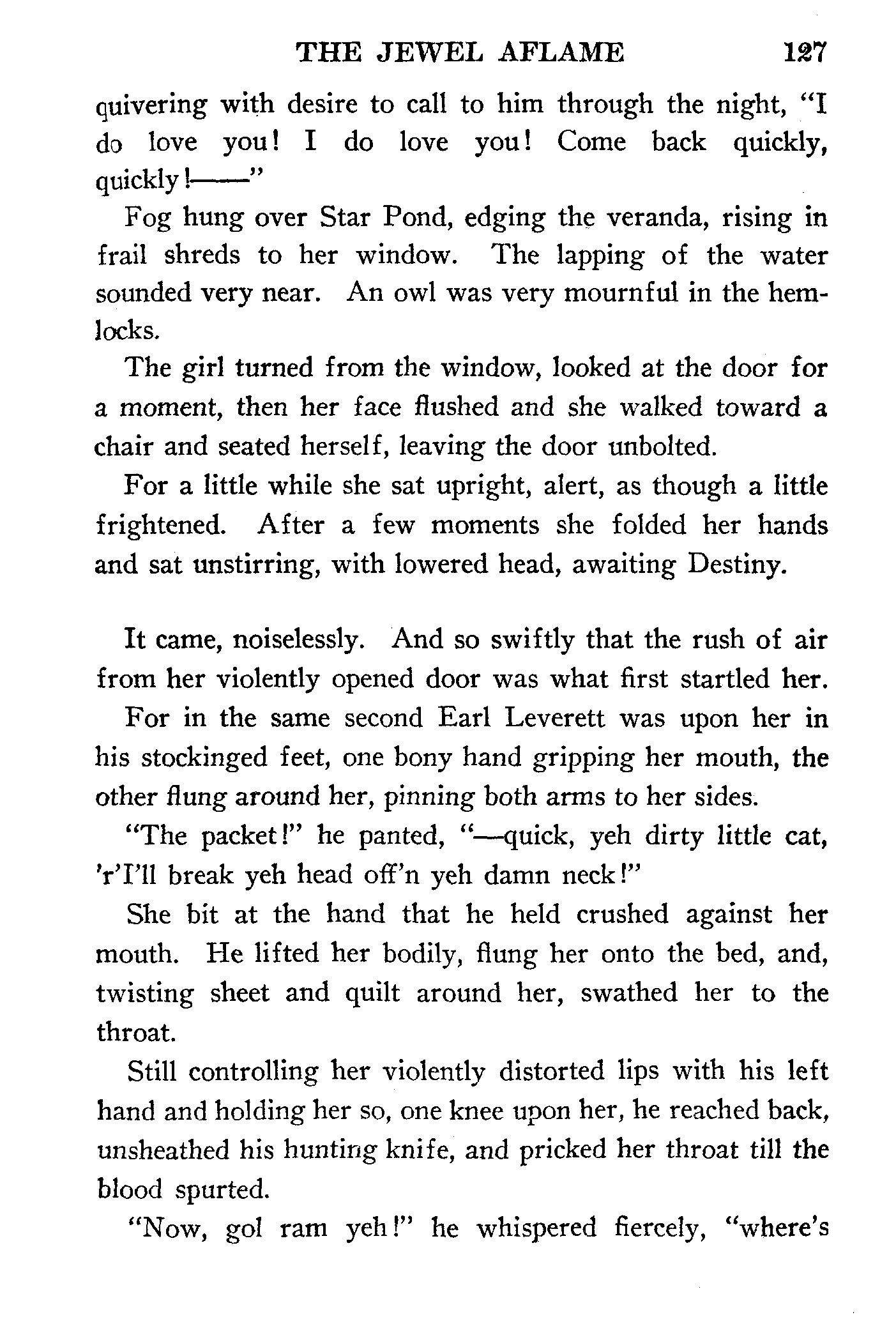 THE JEWEL AFLAME 127

quivering with desire to call to him through the night, "I do love you! I do love you! Come back quickly, quickly!——"

Fog hung over Star Pond, edging the veranda, rising in frail shreds to her window. The lapping of the water sounded very near. An owl was very mournful in the hemlocks.

The girl turned from the window, looked at the door for a moment, then her face flushed and she walked toward a chair and seated herself, leaving the door unbolted.

For a little while she sat upright, alert, as though a little frightened. After a few moments she folded her hands and sat unstirring, with lowered head, awaiting Destiny.

It came, noiselessly. And so swiftly that the rush of air from her violently opened door was what first startled her.

For in the same second Earl Leverett was upon her in his stockinged feet, one bony hand gripping her mouth, the other flung around her, pinning both arms to her sides.

"The packet!" he panted, "—quick, yeh dirty little cat, 'r'I'll break yeh head off'n yeh damn neck!"

She bit at the hand that he held crushed against her mouth. He lifted her bodily, flung her onto the bed, and, twisting sheet and quilt around her, swathed her to the throat.

Still controlling her violently distorted lips with his left hand and holding her so, one knee upon her, he reached back, unsheathed his hunting knife, and pricked her throat till the blood spurted.

"Now, gol ram yeh!" he whispered fiercely, "where's